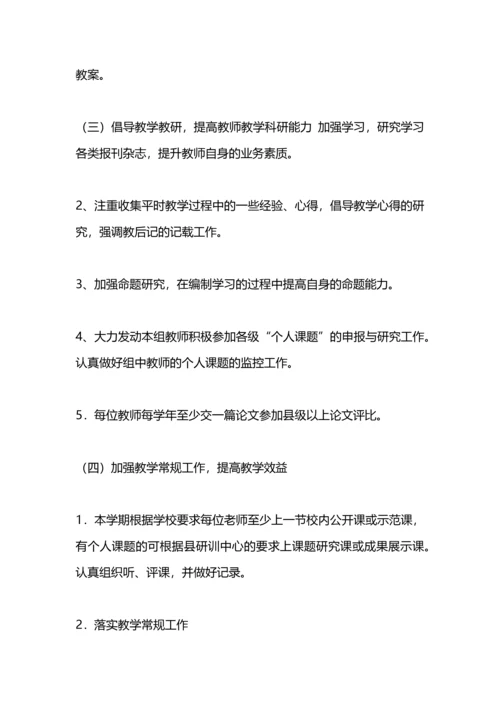 教案。

（三）倡导教学教研，提高教师教学科研能力 加强学习，研究学习各类报刊杂志，提升教师自身的业务素质。

2、注重收集平时教学过程中的一些经验、心得，倡导教学心得的研究，强调教后记的记载工作。

3、加强命题研究，在编制学习的过程中提高自身的命题能力。

4、大力发动本组教师积极参加各级“个人课题”的申报与研究工作。认真做好组中教师的个人课题的监控工作。

5．每位教师每学年至少交一篇论文参加县级以上论文评比。

（四）加强教学常规工作，提高教学效益

1．本学期根据学校要求每位老师至少上一节校内公开课或示范课，有个人课题的可根据县研训中心的要求上课题研究课或成果展示课。认真组织听、评课，并做好记录。

2．落实教学常规工作